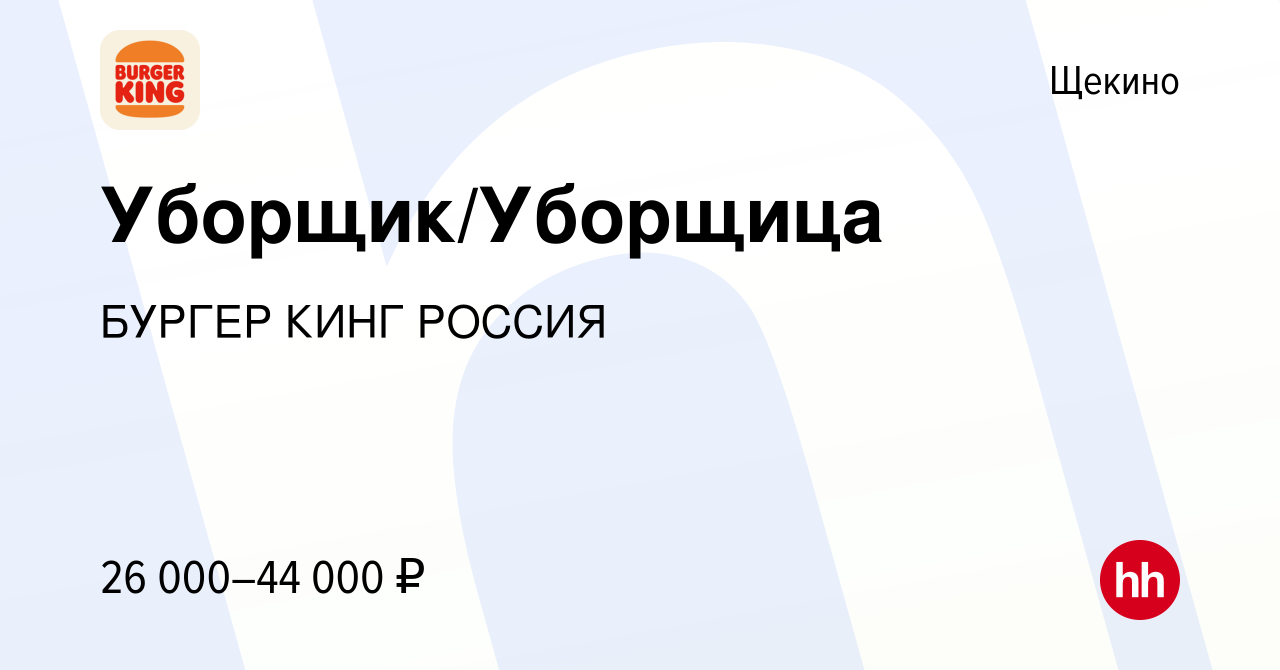 BURGER KING

Щекино

Уборщик/Уборщица

БУРГЕР КИНГ РОССИЯ

26 000–44 000 ₽

hh